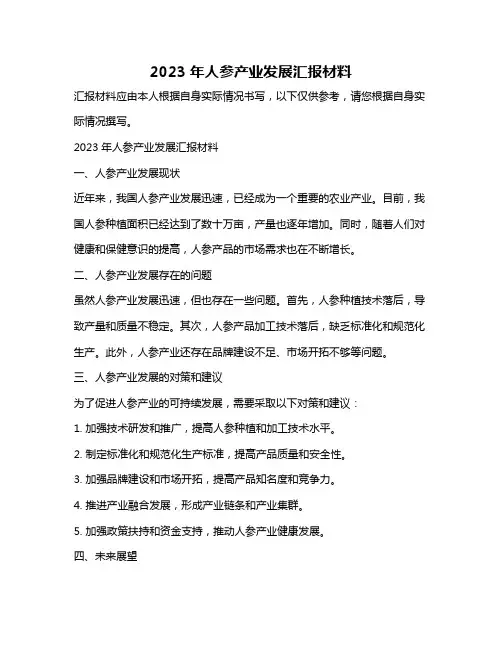 2023 年人参产业发展汇报材料

汇报材料应由本人根据自身实际情况书写，以下仅供参考，请您根据自身实际情况撰写。

2023 年人参产业发展汇报材料

一、人参产业发展现状

近年来，我国人参产业发展迅速，已经成为一个重要的农业产业。目前，我国人参种植面积已经达到了数十万亩，产量也逐年增加。同时，随着人们对健康和保健意识的提高，人参产品的市场需求也在不断增长。

二、人参产业发展存在的问题

虽然人参产业发展迅速，但也存在一些问题。首先，人参种植技术落后，导致产量和质量不稳定。其次，人参产品加工技术落后，缺乏标准化和规范化生产。此外，人参产业还存在品牌建设不足、市场开拓不够等问题。

三、人参产业发展的对策和建议

为了促进人参产业的可持续发展，需要采取以下对策和建议：

1. 加强技术研发和推广，提高人参种植和加工技术水平。

2. 制定标准化和规范化生产标准，提高产品质量和安全性。

3. 加强品牌建设和市场开拓，提高产品知名度和竞争力。

4. 推进产业融合发展，形成产业链条和产业集群。

5. 加强政策扶持和资金支持，推动人参产业健康发展。

四、未来展望